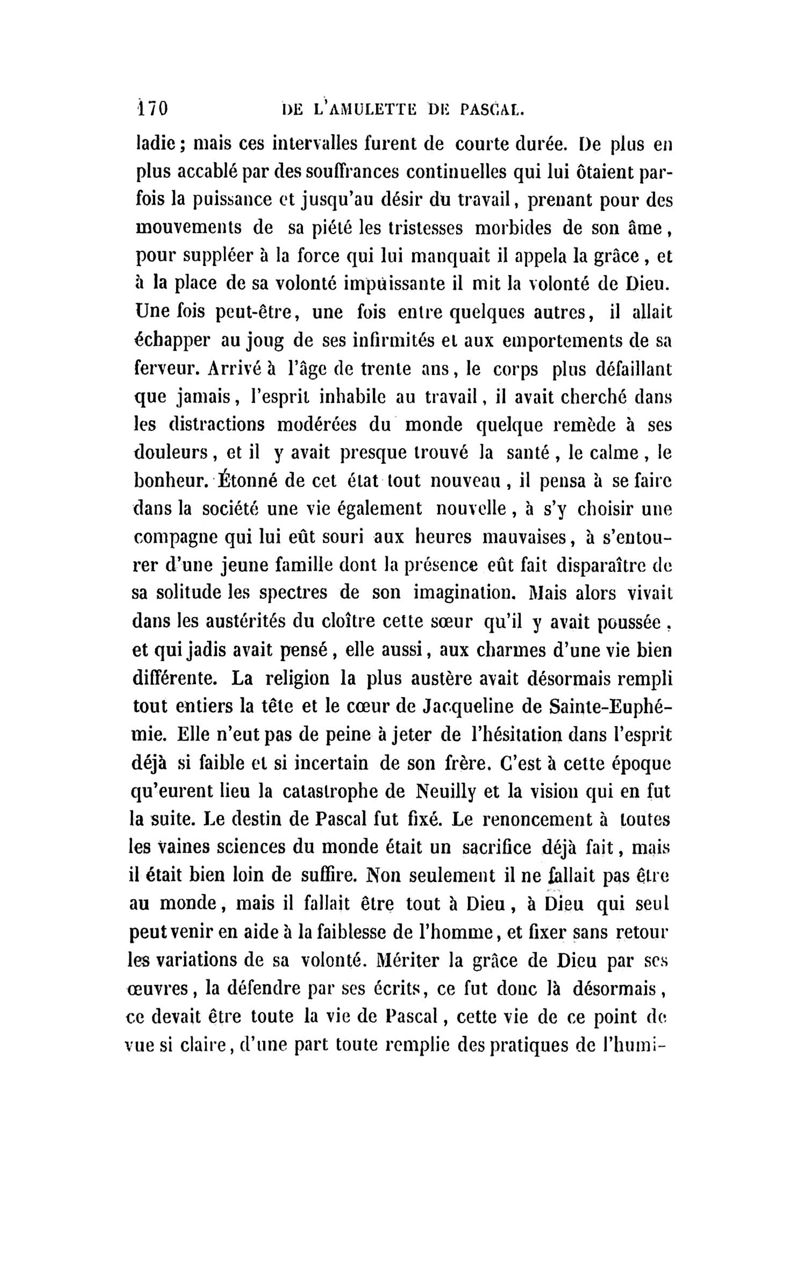 170 DE L'AMULETTE DE PASCAL.

ladie ; mais ces intervalles furent de courte durée. De plus en plus accablé par des souffrances continuelles qui lui ôtaient parfois la puissance et jusqu'au désir du travail, prenant pour des mouvements de sa piété les tristesses morbides de son âme, pour suppléer à la force qui lui manquait il appela la grâce, et à la place de sa volonté impuissante il mit la volonté de Dieu. Une fois peut-être, une fois entre quelques autres, il allait échapper au joug de ses infirmités et aux emportements de sa ferveur. Arrivé à l'âge de trente ans, le corps plus défaillant que jamais, l'esprit inhabile au travail, il avait cherché dans les distractions modérées du monde quelque remède à ses douleurs, et il y avait presque trouvé la santé, le calme, le bonheur. Étonné de cet état tout nouveau, il pensa à se faire dans la société une vie également nouvelle, à s'y choisir une compagne qui lui eût souri aux heures mauvaises, à s'entourer d'une jeune famille dont la présence eût fait disparaître de sa solitude les spectres de son imagination. Mais alors vivait dans les austérités du cloître cette sœur qu'il y avait poussée, et qui jadis avait pensé, elle aussi, aux charmes d'une vie bien différente. La religion la plus austère avait désormais rempli tout entiers la tête et le cœur de Jacqueline de Sainte-Euphémie. Elle n'eut pas de peine à jeter de l'hésitation dans l'esprit déjà si faible et si incertain de son frère. C'est à cette époque qu'eurent lieu la catastrophe de Neuilly et la vision qui en fut la suite. Le destin de Pascal fut fixé. Le renoncement à toutes les vaines sciences du monde était un sacrifice déjà fait, mais il était bien loin de suffire. Non seulement il ne fallait pas être au monde, mais il fallait être tout à Dieu, à Dieu qui seul peut venir en aide à la faiblesse de l'homme, et fixer sans retour les variations de sa volonté. Mériter la grâce de Dieu par ses œuvres, la défendre par ses écrits, ce fut donc là désormais, ce devait être toute la vie de Pascal, cette vie de ce point de vue si claire, d'une part toute remplie des pratiques de l'humi-